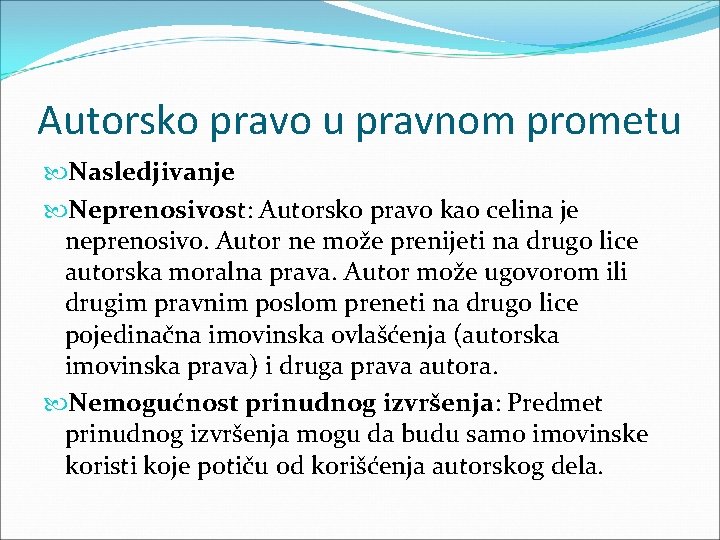 Autorsko pravo u pravnom prometu

Nasledjivanje

Neprenosivost: Autorsko pravo kao celina je neprenosivo. Autor ne može prenijeti na drugo lice autorska moralna prava. Autor može ugovorom ili drugim pravnim poslom preneti na drugo lice pojedinačna imovinska ovlašćenja (autorska imovinska prava) i druga prava autora.

Nemogućnost prinudnog izvršenja: Predmet prinudnog izvršenja mogu da budu samo imovinske koristi koje potiču od korišćenja autorskog dela.